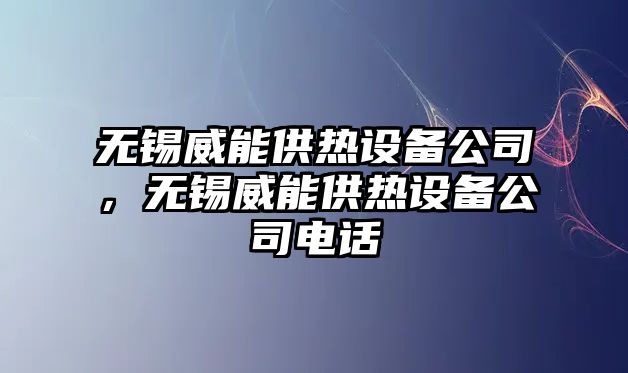 无锡威能供热设备公司，无锡威能供热设备公司电话